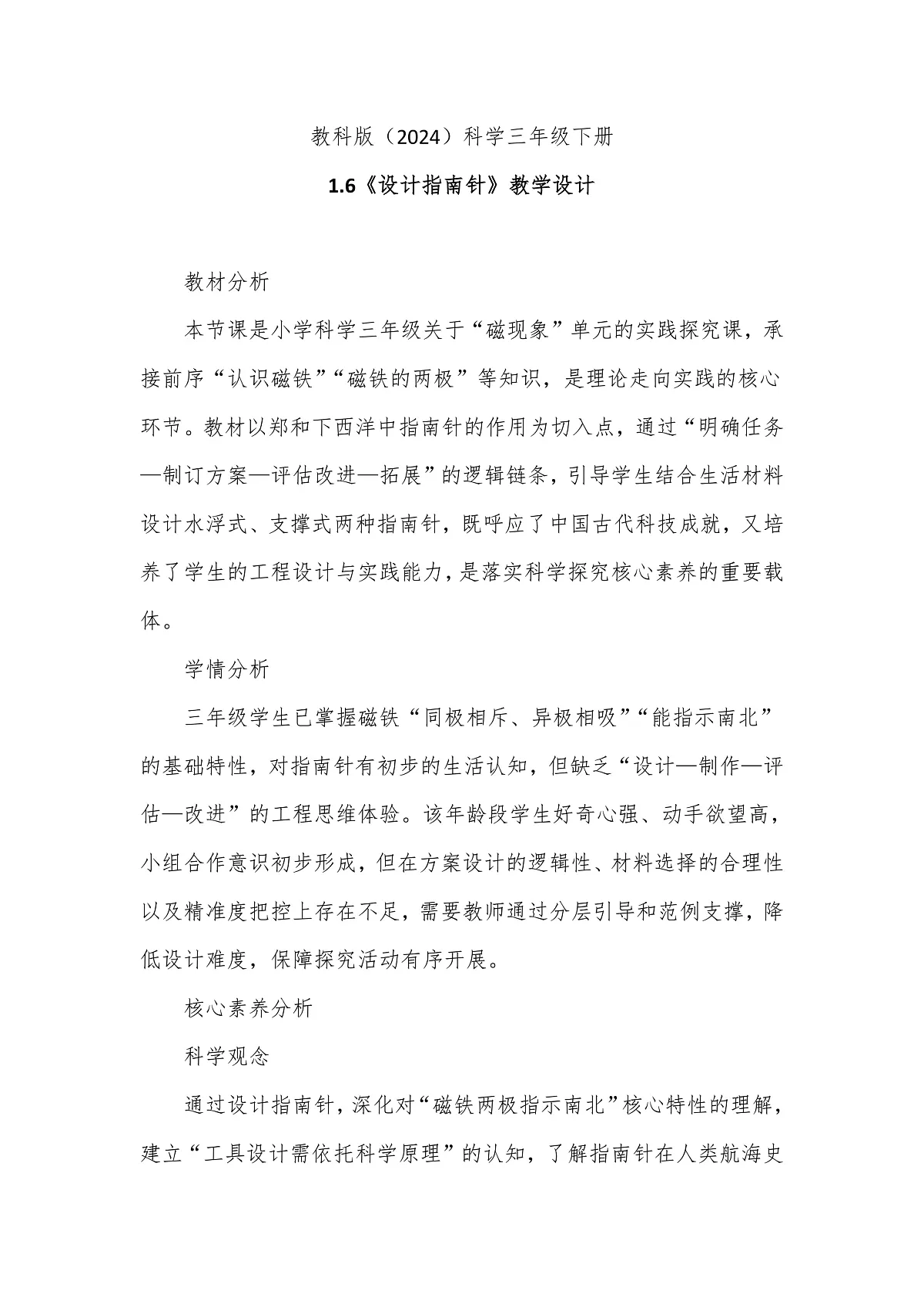 教科版（2024）科学三年级下册

1.6《设计指南针》教学设计

教材分析

本节课是小学科学三年级关于“磁现象”单元的实践探究课，承接前序“认识磁铁”“磁铁的两极”等知识，是理论走向实践的核心环节。教材以郑和下西洋中指南针的作用为切入点，通过“明确任务—制订方案—评估改进—拓展”的逻辑链条，引导学生结合生活材料设计水浮式、支撑式两种指南针，既呼应了中国古代科技成就，又培养了学生的工程设计与实践能力，是落实科学探究核心素养的重要载体。

学情分析

三年级学生已掌握磁铁“同极相斥、异极相吸”“能指示南北”的基础特性，对指南针有初步的生活认知，但缺乏“设计—制作—评估—改进”的工程思维体验。该年龄段学生好奇心强、动手欲望高，小组合作意识初步形成，但在方案设计的逻辑性、材料选择的合理性以及精准度把控上存在不足，需要教师通过分层引导和范例支撑，降低设计难度，保障探究活动有序开展。

核心素养分析

科学观念

通过设计指南针，深化对“磁铁两极指示南北”核心特性的理解，建立“工具设计需依托科学原理”的认知，了解指南针在人类航海史